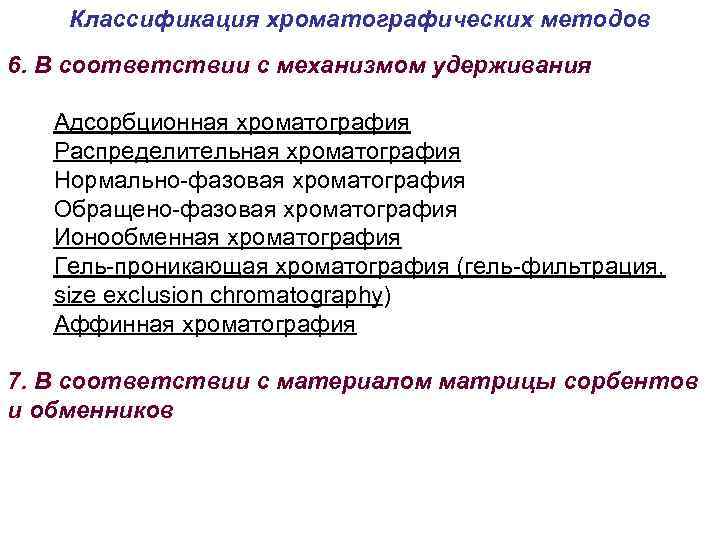 Классификация хроматографических методов

6. В соответствии с механизмом удерживания

Адсорбционная хроматография
Распределительная хроматография
Нормально-фазовая хроматография
Обращено-фазовая хроматография
Ионообменная хроматография
Гель-проникающая хроматография (гель-фильтрация, size exclusion chromatography)
Аффинная хроматография

7. В соответствии с материалом матрицы сорбентов и обменников